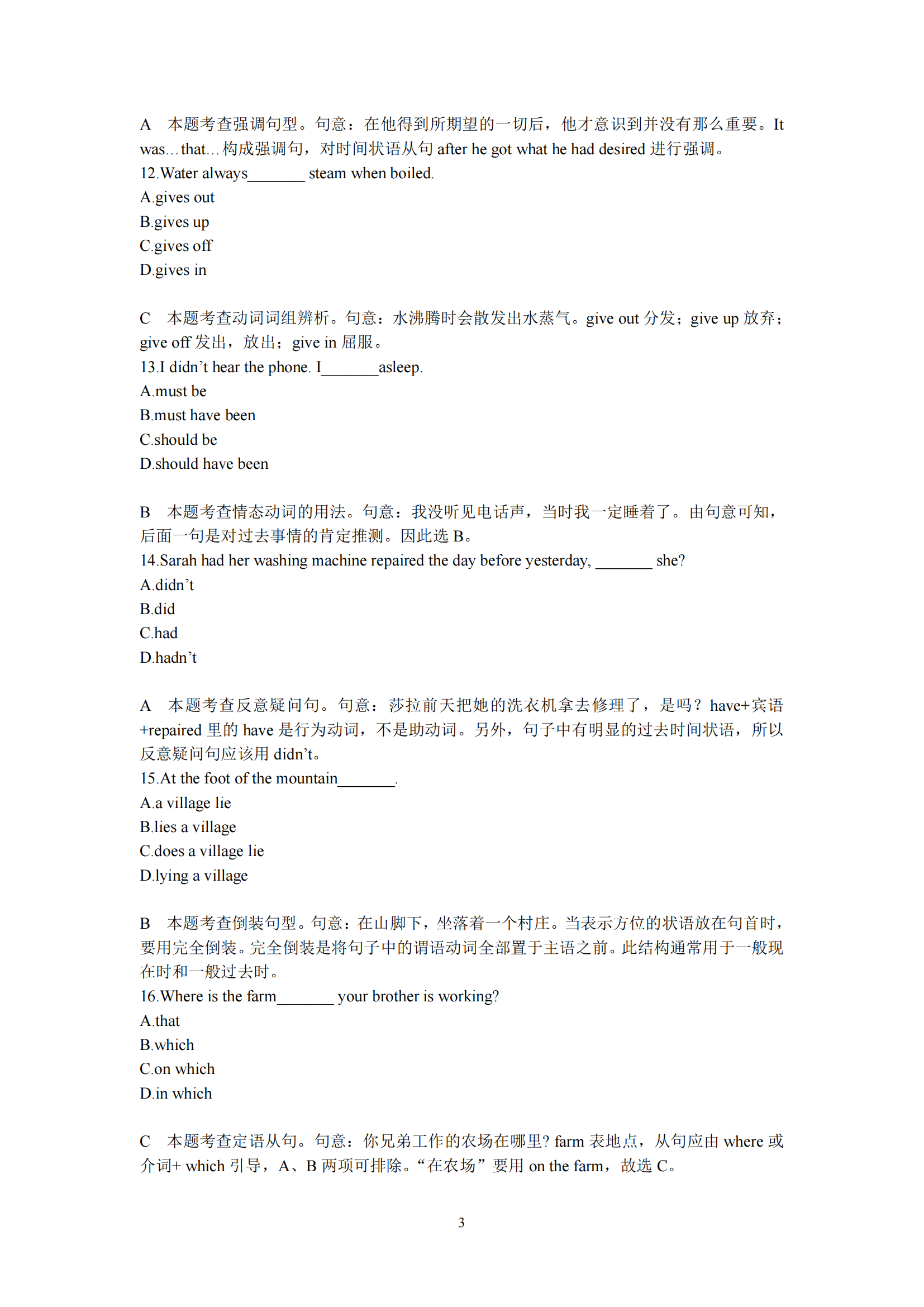 A 本题考查强调句型。句意：在他得到所期望的一切后，他才意识到并没有那么重要。It was…that…构成强调句，对时间状语从句 after he got what he had desired 进行强调。
12.Water always_______ steam when boiled.
A.gives out
B.gives up
C.gives off
D.gives in

C 本题考查动词词组辨析。句意：水沸腾时会散发出水蒸气。give out 分发；give up 放弃；give off 发出，放出；give in 屈服。
13.I didn’t hear the phone. I_______asleep.
A.must be
B.must have been
C.should be
D.should have been

B 本题考查情态动词的用法。句意：我没听见电话声，当时我一定睡着了。由句意可知，后面一句是对过去事情的肯定推测。因此选 B。
14.Sarah had her washing machine repaired the day before yesterday, _______ she?
A.didn’t
B.did
C.had
D.hadn’t

A 本题考查反意疑问句。句意：莎拉前天把她的洗衣机拿去修理了，是吗？have+宾语+repaired 里的 have 是行为动词，不是助动词。另外，句子中有明显的过去时间状语，所以反意疑问句应该用 didn’t。
15.At the foot of the mountain_______.
A.a village lie
B.lies a village
C.does a village lie
D.lying a village

B 本题考查倒装句型。句意：在山脚下，坐落着一个村庄。当表示方位的状语放在句首时，要用完全倒装。完全倒装是将句子中的谓语动词全部置于主语之前。此结构通常用于一般现在时和一般过去时。
16.Where is the farm_______ your brother is working?
A.that
B.which
C.on which
D.in which

C 本题考查定语从句。句意：你兄弟工作的农场在哪里? farm 表地点，从句应由 where 或介词+ which 引导，A、B 两项可排除。“在农场”要用 on the farm，故选 C。

3